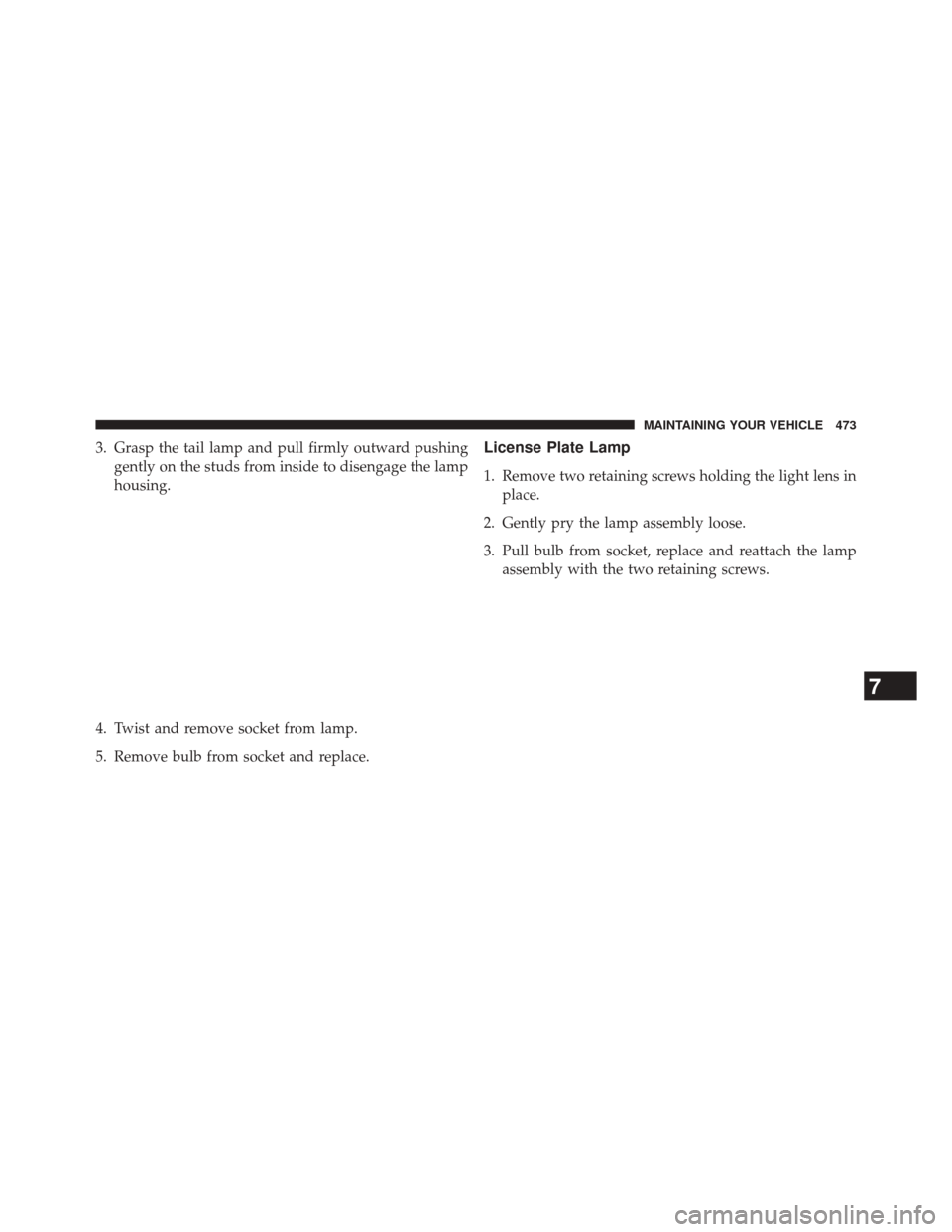 MAINTAINING YOUR VEHICLE 473

3. Grasp the tail lamp and pull firmly outward pushing gently on the studs from inside to disengage the lamp housing.

4. Twist and remove socket from lamp.

5. Remove bulb from socket and replace.

License Plate Lamp

1. Remove two retaining screws holding the light lens in place.

2. Gently pry the lamp assembly loose.

3. Pull bulb from socket, replace and reattach the lamp assembly with the two retaining screws.

7

carmanualsonline.info